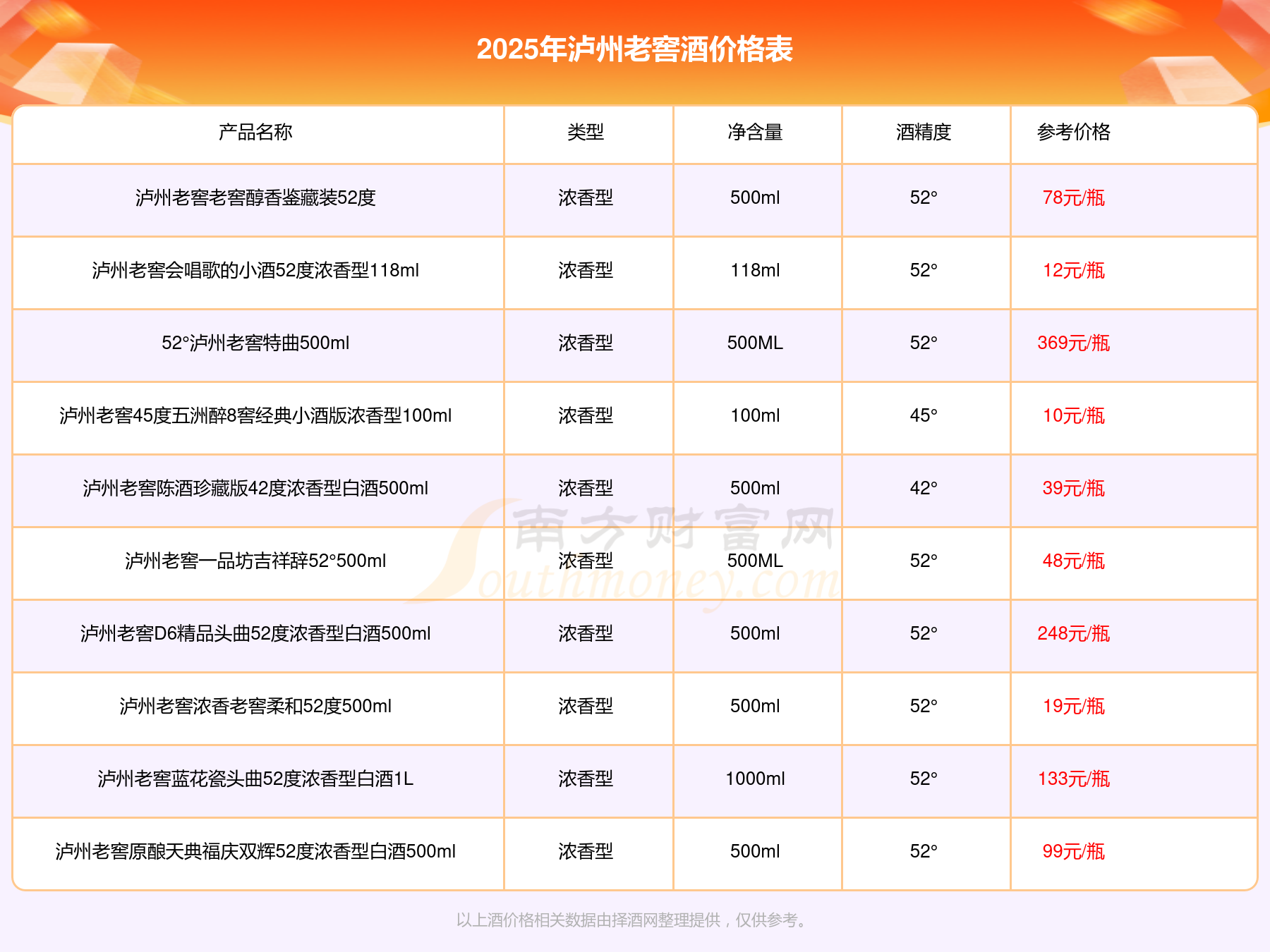 2025年泸州老窖酒价格表

| 产品名称 | 类型 | 净含量 | 酒精度 | 参考价格 |
|---|---|---|---|---|
| 泸州老窖老窖醇香鉴藏装52度 | 浓香型 | 500ml | 52° | 78元/瓶 |
| 泸州老窖会唱歌的小酒52度浓香型118ml | 浓香型 | 118ml | 52° | 12元/瓶 |
| 52°泸州老窖特曲500ml | 浓香型 | 500ML | 52° | 369元/瓶 |
| 泸州老窖45度五洲醉8窖经典小酒版浓香型100ml | 浓香型 | 100ml | 45° | 10元/瓶 |
| 泸州老窖陈酒珍藏版42度浓香型白酒500ml | 浓香型 | 500ml | 42° | 39元/瓶 |
| 泸州老窖一品坊吉祥辞52°500ml | 浓香型 | 500ML | 52° | 48元/瓶 |
| 泸州老窖D6精品头曲52度浓香型白酒500ml | 浓香型 | 500ml | 52° | 248元/瓶 |
| 泸州老窖浓香老窖柔和52度500ml | 浓香型 | 500ml | 52° | 19元/瓶 |
| 泸州老窖蓝花瓷头曲52度浓香型白酒1L | 浓香型 | 1000ml | 52° | 133元/瓶 |
| 泸州老窖原酿天典福庆双辉52度浓香型白酒500ml | 浓香型 | 500ml | 52° | 99元/瓶 |

以上酒价格相关数据由择酒网整理提供，仅供参考。

南方财富网
Southmoney.com